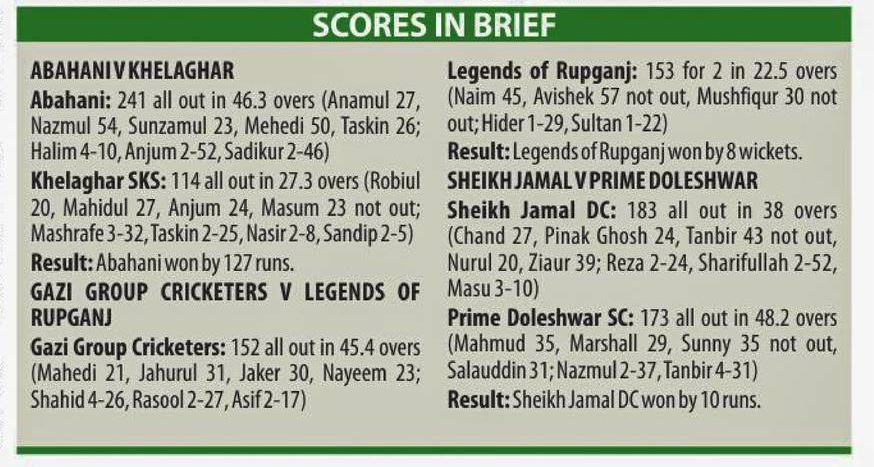 SCORES IN BRIEF

ABAHANI V KHELAGHAR

Abahani: 241 all out in 46.3 overs (Anamul 27, Nazmul 54, Sunzamul 23, Mehedi 50, Taskin 26; Halim 4-10, Anjum 2-52, Sadikur 2-46)

Khelaghar SKS: 114 all out in 27.3 overs (Robiul 20, Mahidul 27, Anjum 24, Masum 23 not out; Mashrafe 3-32, Taskin 2-25, Nasir 2-8, Sandip 2-5)

Result: Abahani won by 127 runs.

GAZI GROUP CRICKETERS V LEGENDS OF RUPGANJ

Gazi Group Cricketers: 152 all out in 45.4 overs (Mahedi 21, Jahurul 31, Jaker 30, Nayeem 23; Shahid 4-26, Rasool 2-27, Asif 2-17)

Legends of Rupganj: 153 for 2 in 22.5 overs (Naim 45, Avishek 57 not out, Mushfiqur 30 not out; Hider 1-29, Sultan 1-22)

Result: Legends of Rupganj won by 8 wickets.

SHEIKH JAMAL V PRIME DOLESHWAR

Sheikh Jamal DC: 183 all out in 38 overs (Chand 27, Pinak Ghosh 24, Tanbir 43 not out, Nurul 20, Ziaur 39; Reza 2-24, Sharifullah 2-52, Masu 3-10)

Prime Doleshwar SC: 173 all out in 48.2 overs (Mahmud 35, Marshall 29, Sunny 35 not out, Salauddin 31; Nazmul 2-37, Tanbir 4-31)

Result: Sheikh Jamal DC won by 10 runs.